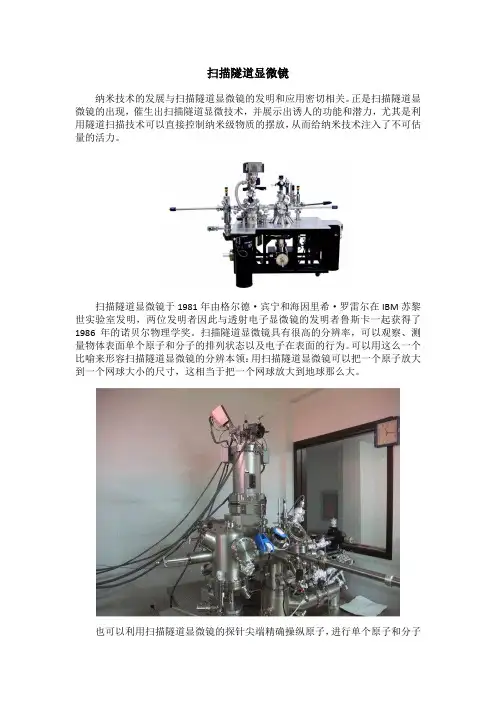 扫描隧道显微镜

纳米技术的发展与扫描隧道显微镜的发明和应用密切相关。正是扫描隧道显微镜的出现，催生出扫描隧道显微技术，并展示出诱人的功能和潜力，尤其是利用隧道扫描技术可以直接控制纳米级物质的摆放，从而给纳米技术注入了不可估量的活力。

扫描隧道显微镜于1981年由格尔德·宾宁和海因里希·罗雷尔在IBM苏黎世实验室发明，两位发明者因此与透射电子显微镜的发明者鲁斯卡一起获得了1986年的诺贝尔物理学奖。扫描隧道显微镜具有很高的分辨率，可以观察、测量物体表面单个原子和分子的排列状态以及电子在表面的行为。可以用这么一个比喻来形容扫描隧道显微镜的分辨本领：用扫描隧道显微镜可以把一个原子放大到一个网球大小的尺寸，这相当于把一个网球放大到地球那么大。

也可以利用扫描隧道显微镜的探针尖端精确操纵原子，进行单个原子和分子